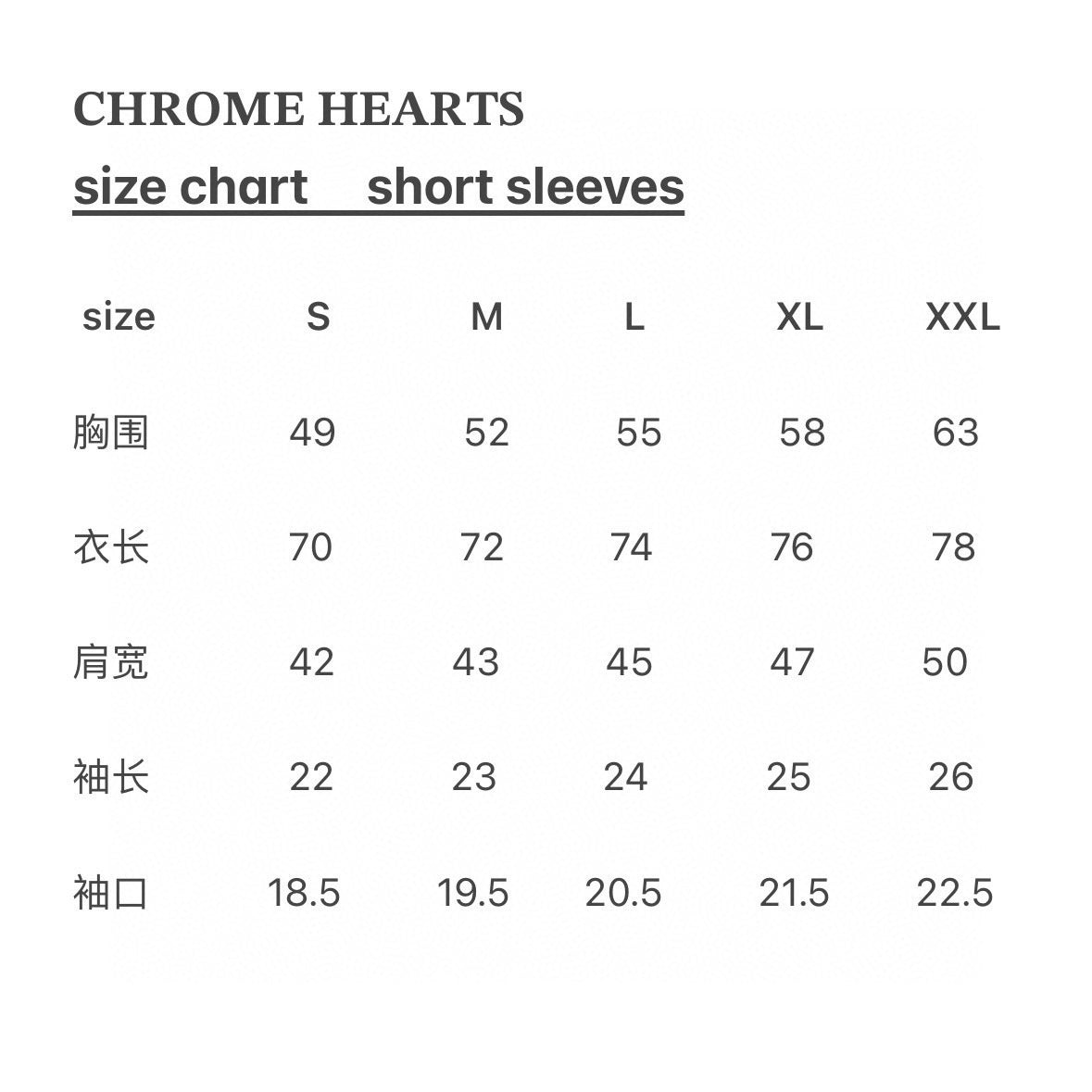 CHROME HEARTS

size chart    short sleeves

| size | S | M | L | XL | XXL |
|---|---|---|---|---|---|
| 胸围 | 49 | 52 | 55 | 58 | 63 |
| 衣长 | 70 | 72 | 74 | 76 | 78 |
| 肩宽 | 42 | 43 | 45 | 47 | 50 |
| 袖长 | 22 | 23 | 24 | 25 | 26 |
| 袖口 | 18.5 | 19.5 | 20.5 | 21.5 | 22.5 |